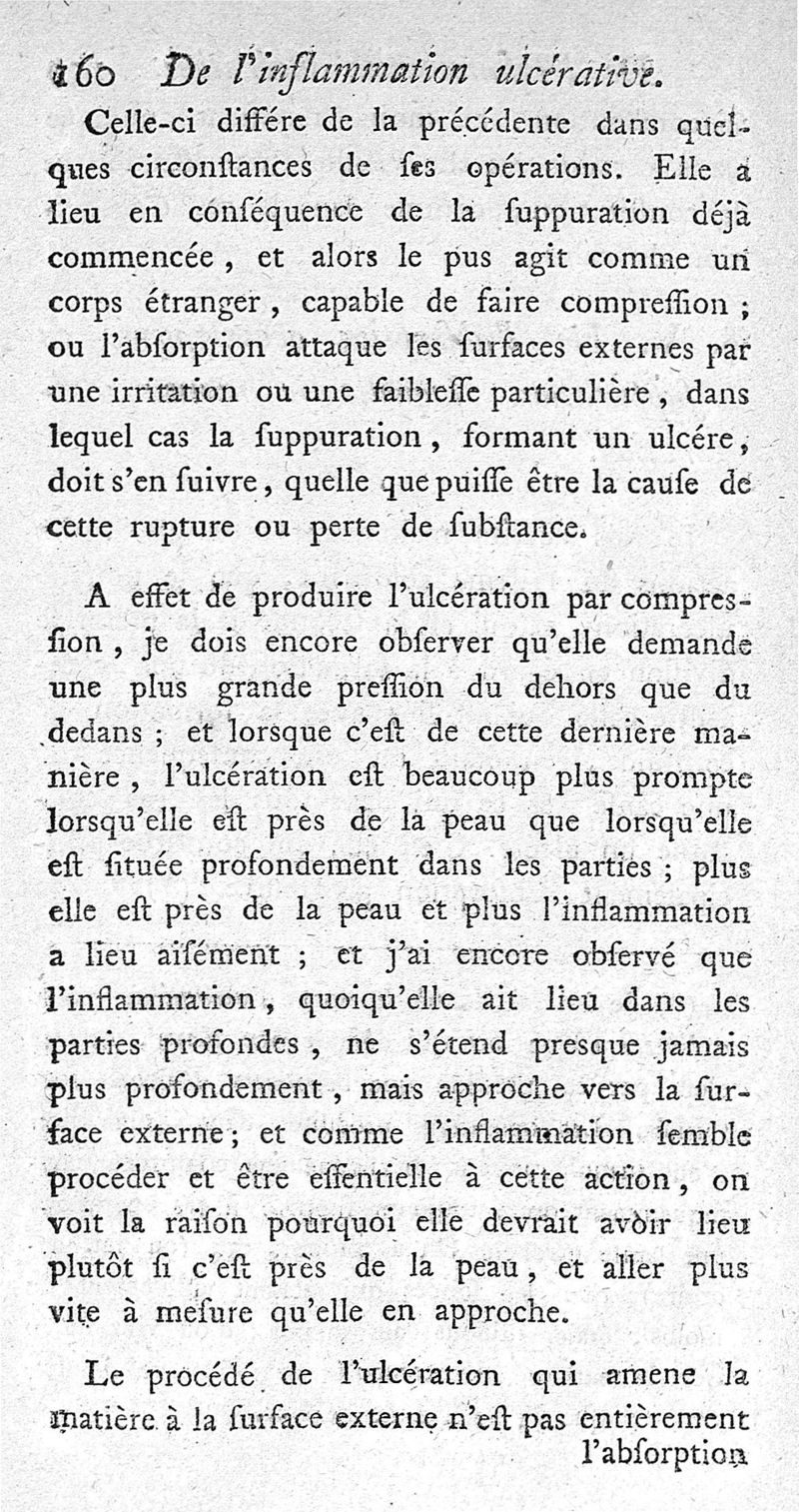 160 De l'inflammation ulcérative.

Celle-ci différe de la précédente dans quelques circonſtances de ſes opérations. Elle a lieu en conſéquence de la ſuppuration déjà commencée, et alors le pus agit comme un corps étranger, capable de faire compreſſion; ou l'abſorption attaque les ſurfaces externes par une irritation ou une faibleſſe particulière, dans lequel cas la ſuppuration, formant un ulcére, doit s'en ſuivre, quelle que puiſſe être la cauſe de cette rupture ou perte de ſubſtance.

A effet de produire l'ulcération par compreſſion, je dois encore obſerver qu'elle demande une plus grande preſſion du dehors que du dedans; et lorsque c'eſt de cette dernière manière, l'ulcération eſt beaucoup plus prompte lorsqu'elle eſt près de la peau que lorsqu'elle eſt ſituée profondement dans les parties; plus elle eſt près de la peau et plus l'inflammation a lieu aiſément; et j'ai encore obſervé que l'inflammation, quoiqu'elle ait lieu dans les parties profondes, ne s'étend presque jamais plus profondement, mais approche vers la ſurface externe; et comme l'inflammation ſemble procéder et être eſſentielle à cette action, on voit la raiſon pourquoi elle devrait avoir lieu plutôt ſi c'eſt près de la peau, et aller plus vite à meſure qu'elle en approche.

Le procédé de l'ulcération qui amene la matière à la ſurface externe n'eſt pas entièrement l'abſorption